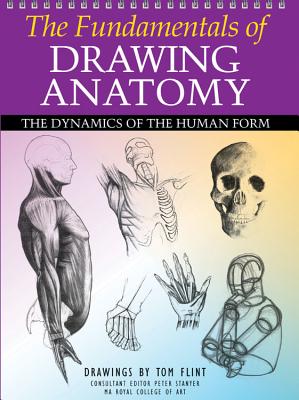 The Fundamentals of
DRAWING
ANATOMY

THE DYNAMICS OF THE HUMAN FORM

DRAWINGS BY TOM FLINT
CONSULTANT EDITOR PETER STANYER
MA ROYAL COLLEGE OF ART